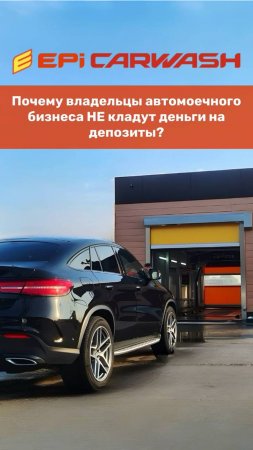 EPi CARWASH

Почему владельцы автомоечного бизнеса НЕ кладут деньги на депозиты?